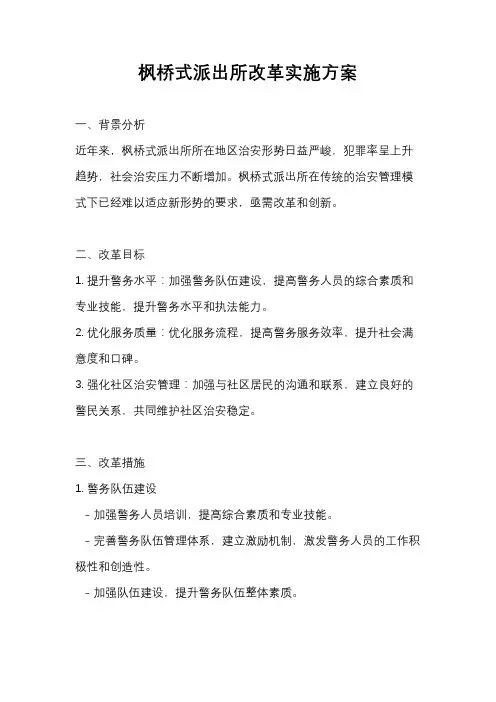 枫桥式派出所改革实施方案

一、背景分析

近年来，枫桥式派出所所在地区治安形势日益严峻，犯罪率呈上升趋势，社会治安压力不断增加。枫桥式派出所在传统的治安管理模式下已经难以适应新形势的要求，亟需改革和创新。

二、改革目标

1. 提升警务水平：加强警务队伍建设，提高警务人员的综合素质和专业技能，提升警务水平和执法能力。

2. 优化服务质量：优化服务流程，提高警务服务效率，提升社会满意度和口碑。

3. 强化社区治安管理：加强与社区居民的沟通和联系，建立良好的警民关系，共同维护社区治安稳定。

三、改革措施

1. 警务队伍建设

- 加强警务人员培训，提高综合素质和专业技能。

- 完善警务队伍管理体系，建立激励机制，激发警务人员的工作积极性和创造性。

- 加强队伍建设，提升警务队伍整体素质。